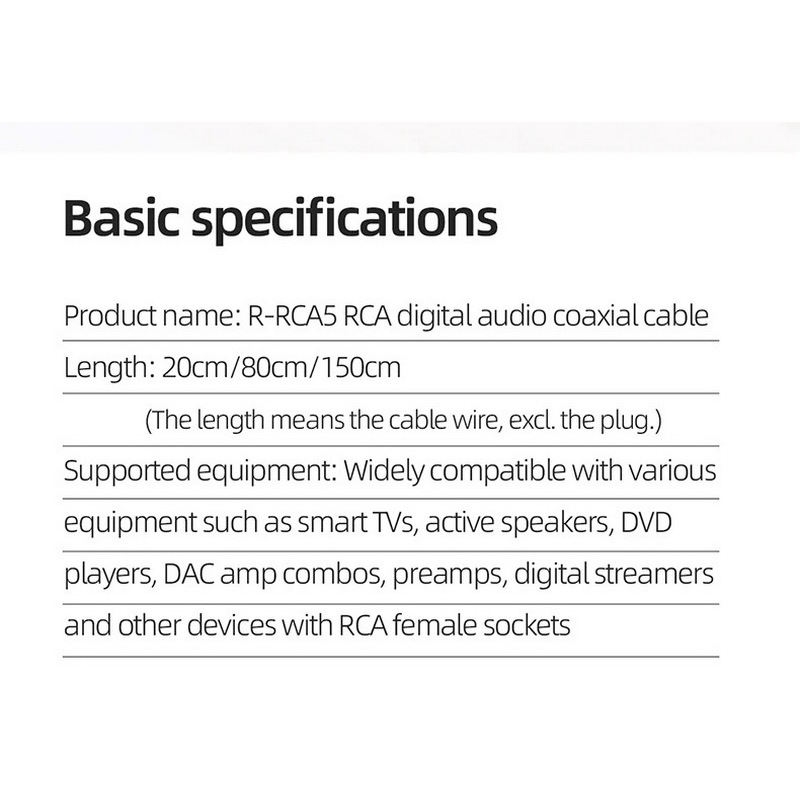 Basic specifications

Product name: R-RCA5 RCA digital audio coaxial cable

Length: 20cm/80cm/150cm

(The length means the cable wire, excl. the plug.)

Supported equipment: Widely compatible with various equipment such as smart TVs, active speakers, DVD players, DAC amp combos, preamps, digital streamers and other devices with RCA female sockets